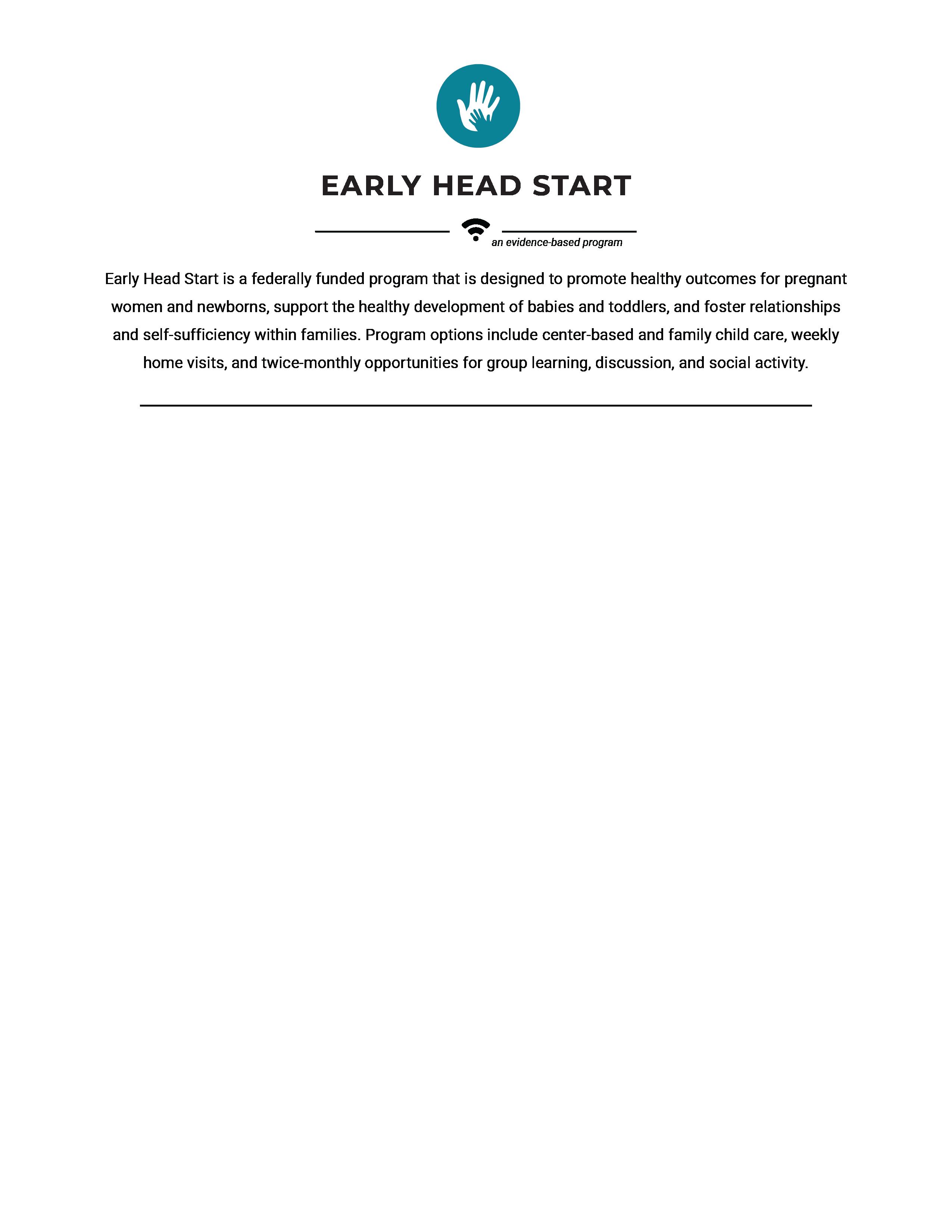 EARLY HEAD START

an evidence-based program

Early Head Start is a federally funded program that is designed to promote healthy outcomes for pregnant women and newborns, support the healthy development of babies and toddlers, and foster relationships and self-sufficiency within families. Program options include center-based and family child care, weekly home visits, and twice-monthly opportunities for group learning, discussion, and social activity.